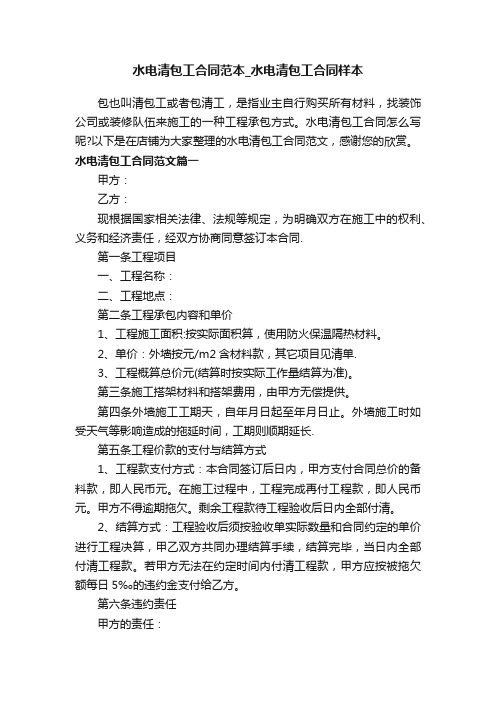 水电清包工合同范本_水电清包工合同样本

包也叫清包工或者包清工，是指业主自行购买所有材料，找装饰公司或装修队伍来施工的一种工程承包方式。水电清包工合同怎么写呢?以下是在店铺为大家整理的水电清包工合同范文，感谢您的欣赏。

水电清包工合同范文篇一

甲方：

乙方：

现根据国家相关法律、法规等规定，为明确双方在施工中的权利、义务和经济责任，经双方协商同意签订本合同.

第一条工程项目

一、工程名称：

二、工程地点：

第二条工程承包内容和单价

1、工程施工面积:按实际面积算，使用防火保温隔热材料。

2、单价：外墙按元/m2 含材料款，其它项目见清单.

3、工程概算总价元(结算时按实际工作量结算为准)。

第三条施工搭架材料和搭架费用，由甲方无偿提供。

第四条外墙施工工期天，自年月日起至年月日止。外墙施工时如受天气等影响造成的拖延时间，工期则顺期延长.

第五条工程价款的支付与结算方式

1、工程款支付方式：本合同签订后日内，甲方支付合同总价的备料款，即人民币元。在施工过程中，工程完成再付工程款，即人民币元。甲方不得逾期拖欠。剩余工程款待工程验收后日内全部付清。

2、结算方式：工程验收后须按验收单实际数量和合同约定的单价进行工程决算，甲乙双方共同办理结算手续，结算完毕，当日内全部付清工程款。若甲方无法在约定时间内付清工程款，甲方应按被拖欠额每日 5‰的违约金支付给乙方。

第六条违约责任

甲方的责任：